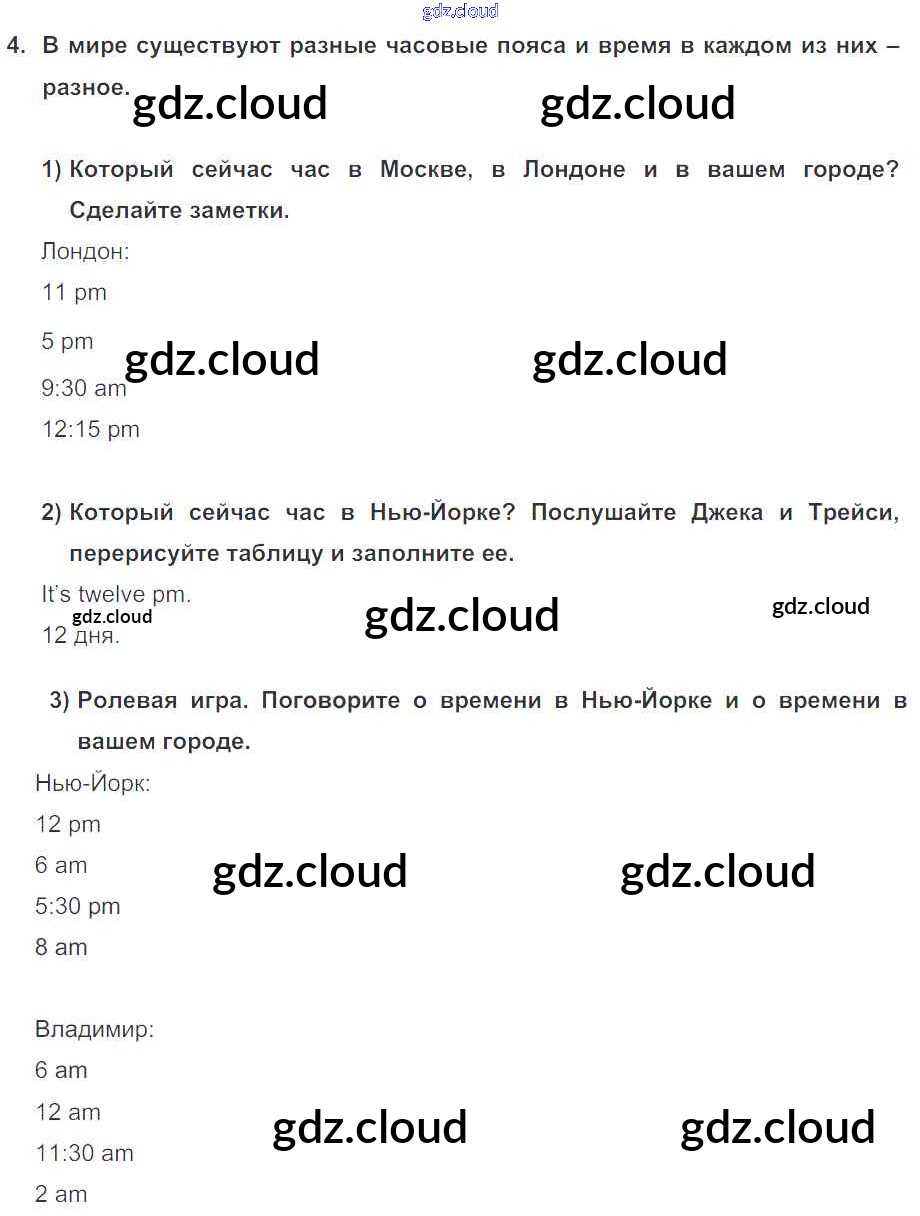 gdz.cloud

4. В мире существуют разные часовые пояса и время в каждом из них – разное.

gdz.cloud gdz.cloud

1) Который сейчас час в Москве, в Лондоне и в вашем городе? Сделайте заметки.

Лондон:

11 pm

5 pm

gdz.cloud gdz.cloud

9:30 am

12:15 pm

2) Который сейчас час в Нью-Йорке? Послушайте Джека и Трейси, перерисуйте таблицу и заполните ее.

It's twelve pm.

gdz.cloud gdz.cloud gdz.cloud

12 дня.

3) Ролевая игра. Поговорите о времени в Нью-Йорке и о времени в вашем городе.

Нью-Йорк:

12 pm

6 am

gdz.cloud gdz.cloud

5:30 pm

8 am

Владимир:

6 am

12 am

gdz.cloud gdz.cloud

11:30 am

2 am